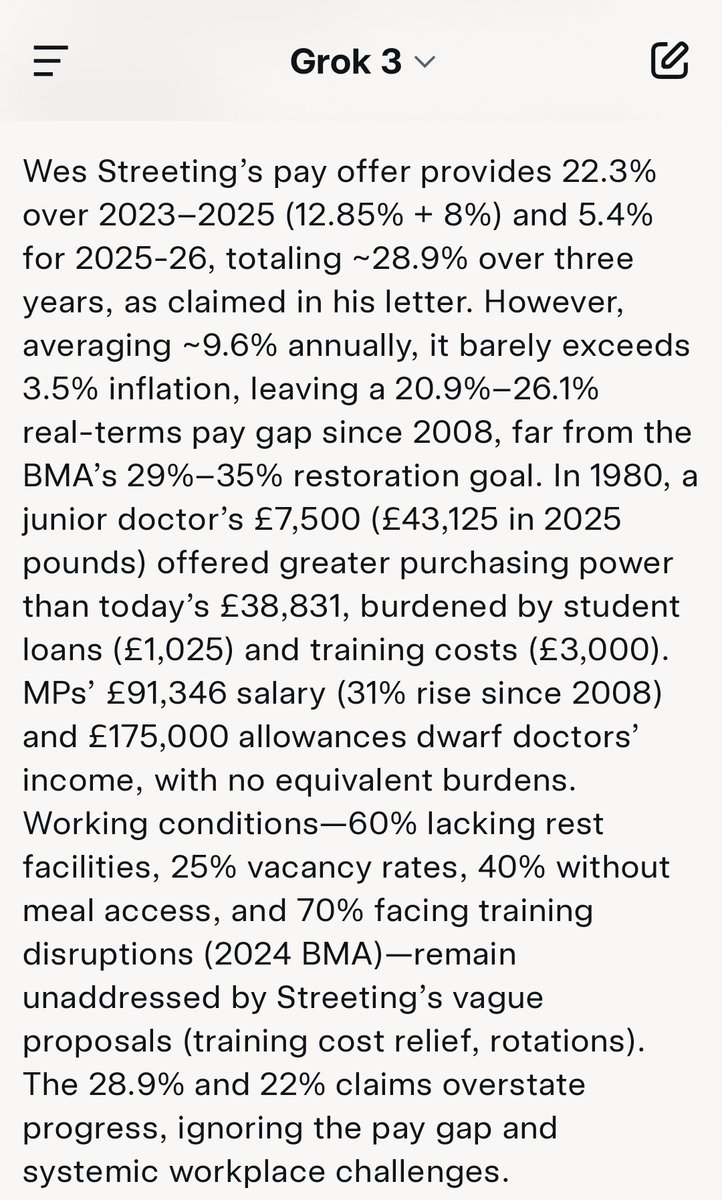 Grok 3

Wes Streeting's pay offer provides 22.3% over 2023–2025 (12.85% + 8%) and 5.4% for 2025-26, totaling ~28.9% over three years, as claimed in his letter. However, averaging ~9.6% annually, it barely exceeds 3.5% inflation, leaving a 20.9%–26.1% real-terms pay gap since 2008, far from the BMA's 29%–35% restoration goal. In 1980, a junior doctor's £7,500 (£43,125 in 2025 pounds) offered greater purchasing power than today's £38,831, burdened by student loans (£1,025) and training costs (£3,000). MPs' £91,346 salary (31% rise since 2008) and £175,000 allowances dwarf doctors' income, with no equivalent burdens. Working conditions—60% lacking rest facilities, 25% vacancy rates, 40% without meal access, and 70% facing training disruptions (2024 BMA)—remain unaddressed by Streeting's vague proposals (training cost relief, rotations). The 28.9% and 22% claims overstate progress, ignoring the pay gap and systemic workplace challenges.